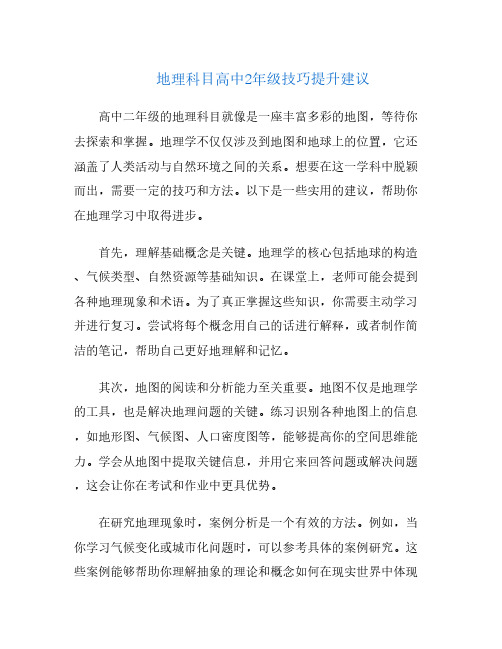 地理科目高中2年级技巧提升建议

高中二年级的地理科目就像是一座丰富多彩的地图，等待你去探索和掌握。地理学不仅仅涉及到地图和地球上的位置，它还涵盖了人类活动与自然环境之间的关系。想要在这一学科中脱颖而出，需要一定的技巧和方法。以下是一些实用的建议，帮助你在地理学习中取得进步。

首先，理解基础概念是关键。地理学的核心包括地球的构造、气候类型、自然资源等基础知识。在课堂上，老师可能会提到各种地理现象和术语。为了真正掌握这些知识，你需要主动学习并进行复习。尝试将每个概念用自己的话进行解释，或者制作简洁的笔记，帮助自己更好地理解和记忆。

其次，地图的阅读和分析能力至关重要。地图不仅是地理学的工具，也是解决地理问题的关键。练习识别各种地图上的信息，如地形图、气候图、人口密度图等，能够提高你的空间思维能力。学会从地图中提取关键信息，并用它来回答问题或解决问题，这会让你在考试和作业中更具优势。

在研究地理现象时，案例分析是一个有效的方法。例如，当你学习气候变化或城市化问题时，可以参考具体的案例研究。这些案例能够帮助你理解抽象的理论和概念如何在现实世界中体现